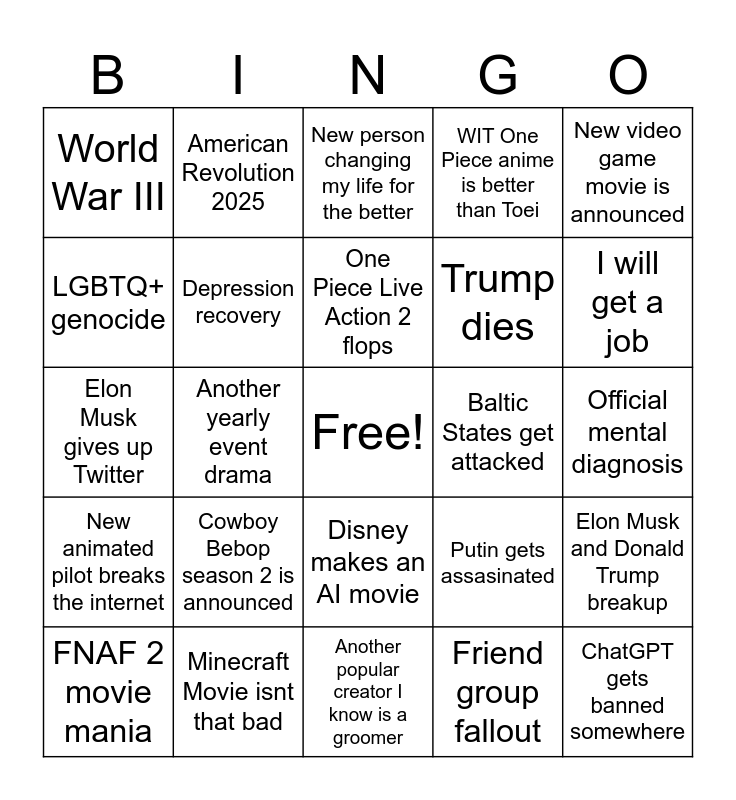 | B | I | N | G | O |
|---|---|---|---|---|
| World War III | American Revolution 2025 | New person changing my life for the better | WIT One Piece anime is better than Toei | New video game movie is announced |
| LGBTQ+ genocide | Depression recovery | One Piece Live Action 2 flops | Trump dies | I will get a job |
| Elon Musk gives up Twitter | Another yearly event drama | Free! | Baltic States get attacked | Official mental diagnosis |
| New animated pilot breaks the internet | Cowboy Bebop season 2 is announced | Disney makes an AI movie | Putin gets assasinated | Elon Musk and Donald Trump breakup |
| FNAF 2 movie mania | Minecraft Movie isnt that bad | Another popular creator I know is a groomer | Friend group fallout | ChatGPT gets banned somewhere |